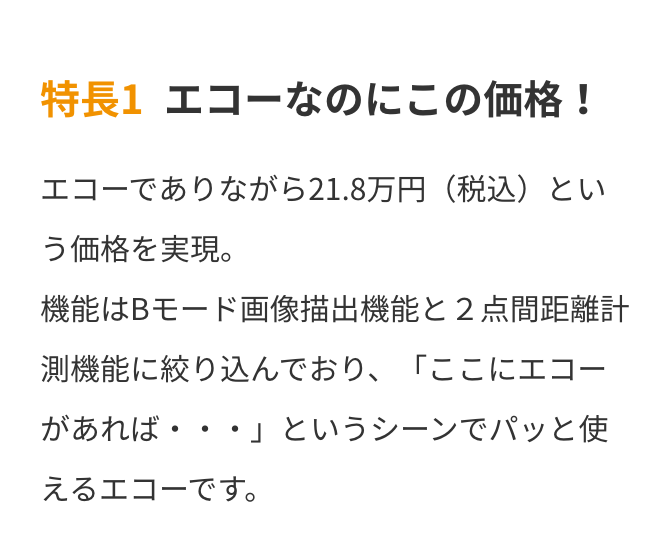 特長1　エコーなのにこの価格！

エコーでありながら21.8万円（税込）という価格を実現。
機能はBモード画像描出機能と２点間距離計測機能に絞り込んでおり、「ここにエコーがあれば・・・」というシーンでパッと使えるエコーです。